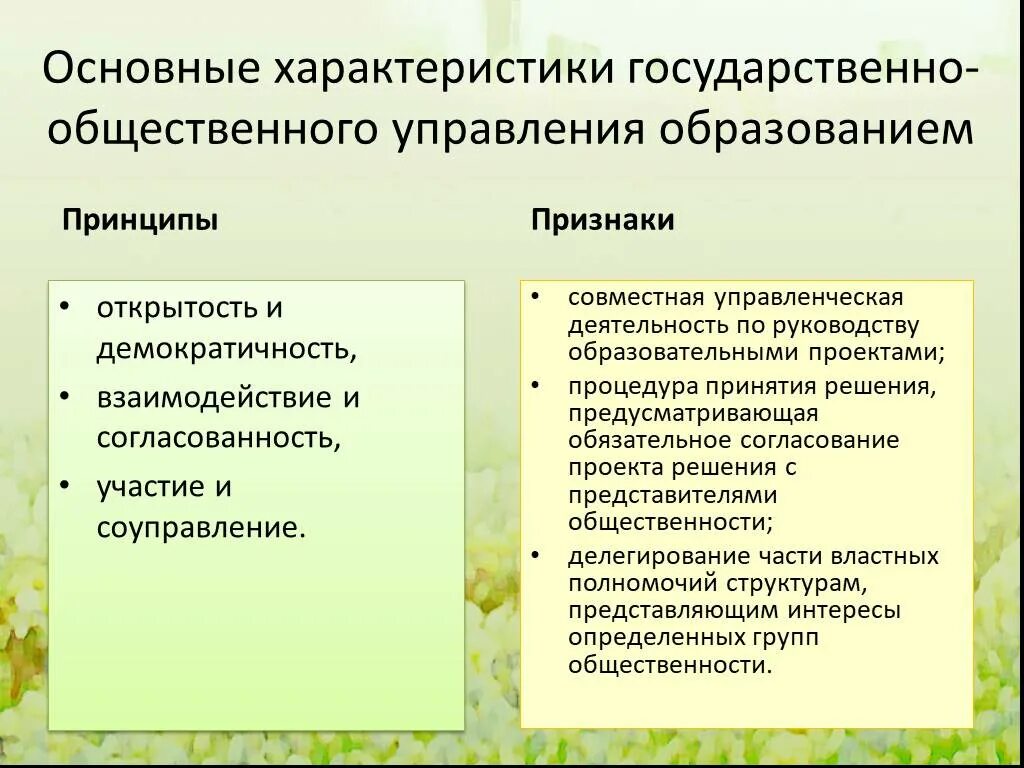 Основные характеристики государственно-общественного управления образованием

Принципы

• открытость и демократичность,
• взаимодействие и согласованность,
• участие и соуправление.

Признаки

• совместная управленческая деятельность по руководству образовательными проектами;
• процедура принятия решения, предусматривающая обязательное согласование проекта решения с представителями общественности;
• делегирование части властных полномочий структурам, представляющим интересы определенных групп общественности.